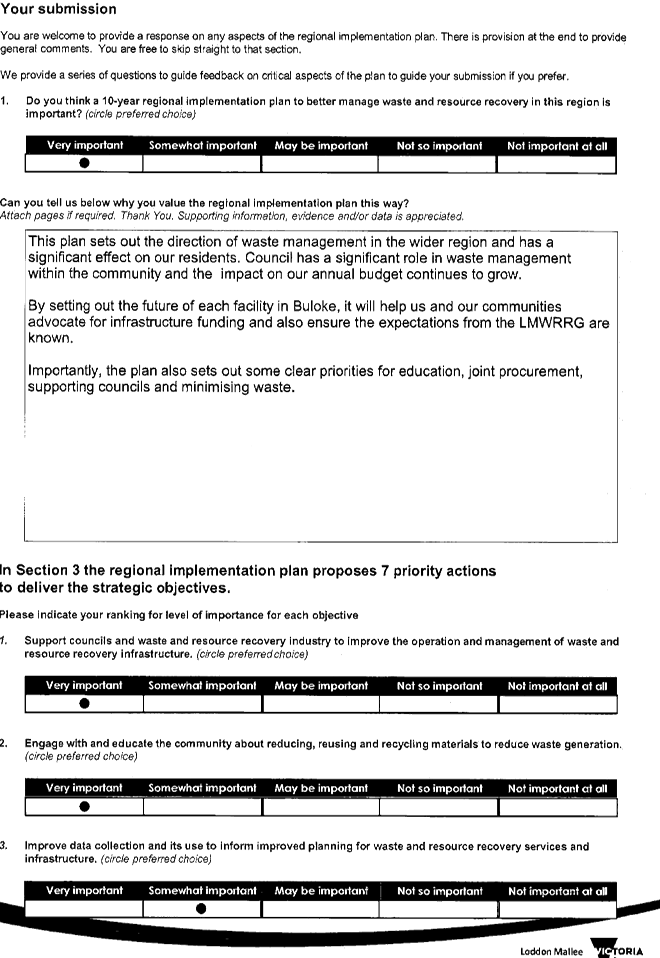 Your submission

You are welcome to provide a response on any aspects of the regional implementation plan. There is provision at the end to provide general comments. You are free to skip straight to that section.

We provide a series of questions to guide feedback on critical aspects of the plan to guide your submission if you prefer.

1. Do you think a 10-year regional implementation plan to better manage waste and resource recovery in this region is important? (circle preferred choice)

| Very important | Somewhat important | May be important | Not so important | Not important at all |
|---|---|---|---|---|
| ● | | | | |

Can you tell us below why you value the regional implementation plan this way?
Attach pages if required. Thank You. Supporting information, evidence and/or data is appreciated.

This plan sets out the direction of waste management in the wider region and has a significant effect on our residents. Council has a significant role in waste management within the community and the impact on our annual budget continues to grow.

By setting out the future of each facility in Buloke, it will help us and our communities advocate for infrastructure funding and also ensure the expectations from the LMWRRG are known.

Importantly, the plan also sets out some clear priorities for education, joint procurement, supporting councils and minimising waste.

In Section 3 the regional implementation plan proposes 7 priority actions to deliver the strategic objectives.

Please indicate your ranking for level of importance for each objective

1. Support councils and waste and resource recovery industry to improve the operation and management of waste and resource recovery infrastructure. (circle preferred choice)

| Very important | Somewhat important | May be important | Not so important | Not important at all |
|---|---|---|---|---|
| ● | | | | |

2. Engage with and educate the community about reducing, reusing and recycling materials to reduce waste generation. (circle preferred choice)

| Very important | Somewhat important | May be important | Not so important | Not important at all |
|---|---|---|---|---|
| ● | | | | |

3. Improve data collection and its use to inform improved planning for waste and resource recovery services and infrastructure. (circle preferred choice)

| Very important | Somewhat important | May be important | Not so important | Not important at all |
|---|---|---|---|---|
| | ● | | | |

Loddon Mallee VICTORIA